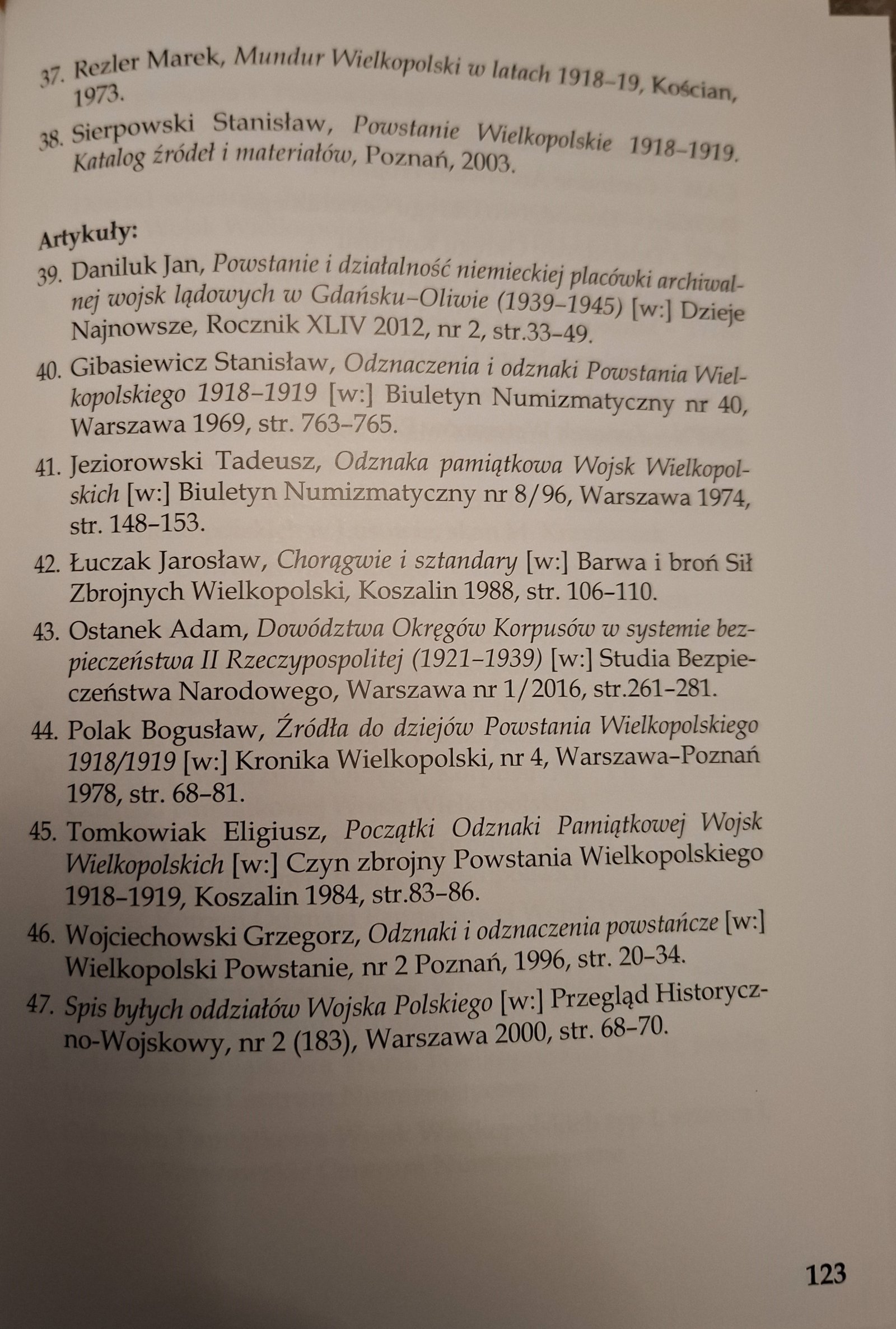 37. Rezler Marek, Mundur Wielkopolski w latach 1918–19, Kościan, 1973.

38. Sierpowski Stanisław, Powstanie Wielkopolskie 1918–1919. Katalog źródeł i materiałów, Poznań, 2003.

Artykuły:

39. Daniluk Jan, Powstanie i działalność niemieckiej placówki archiwalnej wojsk lądowych w Gdańsku–Oliwie (1939–1945) [w:] Dzieje Najnowsze, Rocznik XLIV 2012, nr 2, str.33–49.

40. Gibasiewicz Stanisław, Odznaczenia i odznaki Powstania Wielkopolskiego 1918–1919 [w:] Biuletyn Numizmatyczny nr 40, Warszawa 1969, str. 763–765.

41. Jeziorowski Tadeusz, Odznaka pamiątkowa Wojsk Wielkopolskich [w:] Biuletyn Numizmatyczny nr 8/96, Warszawa 1974, str. 148–153.

42. Łuczak Jarosław, Chorągwie i sztandary [w:] Barwa i broń Sił Zbrojnych Wielkopolski, Koszalin 1988, str. 106–110.

43. Ostanek Adam, Dowództwa Okręgów Korpusów w systemie bezpieczeństwa II Rzeczypospolitej (1921–1939) [w:] Studia Bezpieczeństwa Narodowego, Warszawa nr 1/2016, str.261–281.

44. Polak Bogusław, Źródła do dziejów Powstania Wielkopolskiego 1918/1919 [w:] Kronika Wielkopolski, nr 4, Warszawa–Poznań 1978, str. 68–81.

45. Tomkowiak Eligiusz, Początki Odznaki Pamiątkowej Wojsk Wielkopolskich [w:] Czyn zbrojny Powstania Wielkopolskiego 1918–1919, Koszalin 1984, str.83–86.

46. Wojciechowski Grzegorz, Odznaki i odznaczenia powstańcze [w:] Wielkopolski Powstanie, nr 2 Poznań, 1996, str. 20–34.

47. Spis byłych oddziałów Wojska Polskiego [w:] Przegląd Historyczno-Wojskowy, nr 2 (183), Warszawa 2000, str. 68–70.

123